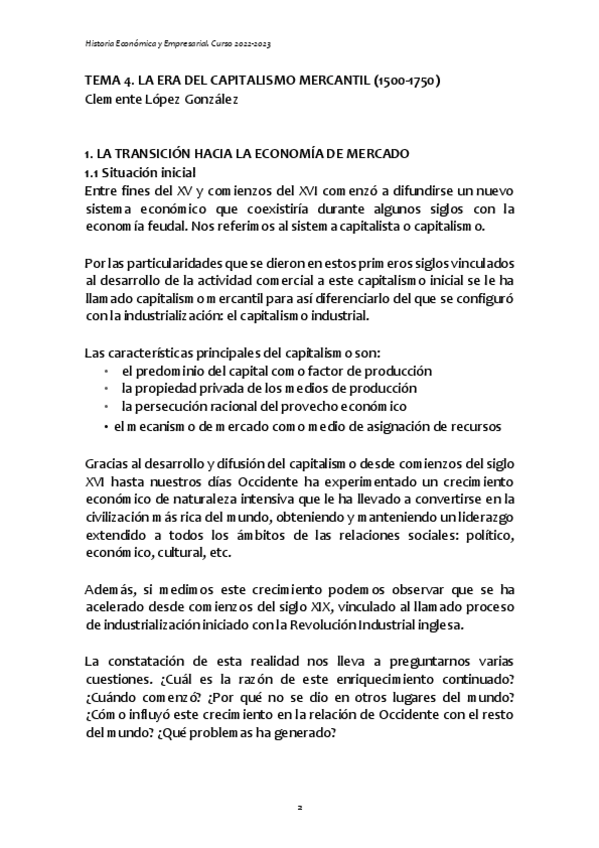 Historia Económica y Empresarial. Curso 2022-2023

TEMA 4. LA ERA DEL CAPITALISMO MERCANTIL (1500-1750)
Clemente López González

1. LA TRANSICIÓN HACIA LA ECONOMÍA DE MERCADO
1.1 Situación inicial
Entre fines del XV y comienzos del XVI comenzó a difundirse un nuevo sistema económico que coexistiría durante algunos siglos con la economía feudal. Nos referimos al sistema capitalista o capitalismo.

Por las particularidades que se dieron en estos primeros siglos vinculados al desarrollo de la actividad comercial a este capitalismo inicial se le ha llamado capitalismo mercantil para así diferenciarlo del que se configuró con la industrialización: el capitalismo industrial.

Las características principales del capitalismo son:
• el predominio del capital como factor de producción
• la propiedad privada de los medios de producción
• la persecución racional del provecho económico
• el mecanismo de mercado como medio de asignación de recursos

Gracias al desarrollo y difusión del capitalismo desde comienzos del siglo XVI hasta nuestros días Occidente ha experimentado un crecimiento económico de naturaleza intensiva que le ha llevado a convertirse en la civilización más rica del mundo, obteniendo y manteniendo un liderazgo extendido a todos los ámbitos de las relaciones sociales: político, económico, cultural, etc.

Además, si medimos este crecimiento podemos observar que se ha acelerado desde comienzos del siglo XIX, vinculado al llamado proceso de industrialización iniciado con la Revolución Industrial inglesa.

La constatación de esta realidad nos lleva a preguntarnos varias cuestiones. ¿Cuál es la razón de este enriquecimiento continuado? ¿Cuándo comenzó? ¿Por qué no se dio en otros lugares del mundo? ¿Cómo influyó este crecimiento en la relación de Occidente con el resto del mundo? ¿Qué problemas ha generado?

2